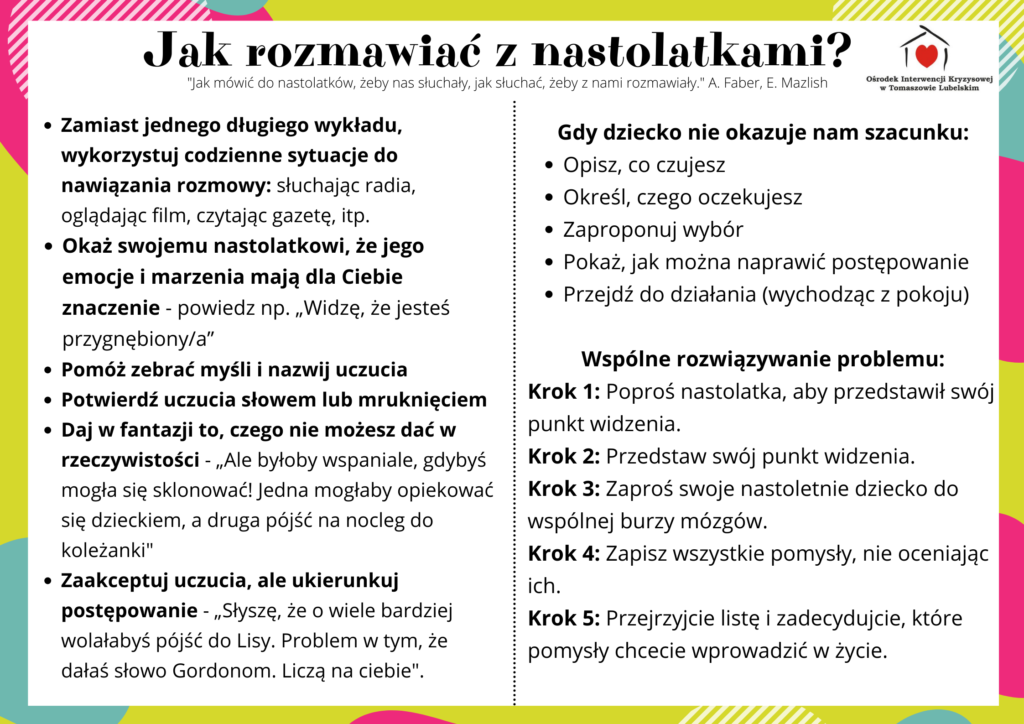 Jak rozmawiać z nastolatkami?

"Jak mówić do nastolatków, żeby nas słuchały, jak słuchać, żeby z nami rozmawiały." A. Faber, E. Mazlish

Ośrodek Interwencji Kryzysowej w Tomaszowie Lubelskim

- Zamiast jednego długiego wykładu, wykorzystuj codzienne sytuacje do nawiązania rozmowy: słuchając radia, oglądając film, czytając gazetę, itp.
- Okaż swojemu nastolatkowi, że jego emocje i marzenia mają dla Ciebie znaczenie - powiedz np. „Widzę, że jesteś przygnębiony/a”
- Pomóż zebrać myśli i nazwij uczucia
- Potwierdź uczucia słowem lub mruknięciem
- Daj w fantazji to, czego nie możesz dać w rzeczywistości - „Ale byłoby wspaniale, gdybyś mogła się sklonować! Jedna mogłaby opiekować się dzieckiem, a druga pójść na nocleg do koleżanki"
- Zaakceptuj uczucia, ale ukierunkuj postępowanie - „Słyszę, że o wiele bardziej wolałabyś pójść do Lisy. Problem w tym, że dałaś słowo Gordonom. Liczą na ciebie".

Gdy dziecko nie okazuje nam szacunku:
- Opisz, co czujesz
- Określ, czego oczekujesz
- Zaproponuj wybór
- Pokaż, jak można naprawić postępowanie
- Przejdź do działania (wychodząc z pokoju)

Wspólne rozwiązywanie problemu:
Krok 1: Poproś nastolatka, aby przedstawił swój punkt widzenia.
Krok 2: Przedstaw swój punkt widzenia.
Krok 3: Zaproś swoje nastoletnie dziecko do wspólnej burzy mózgów.
Krok 4: Zapisz wszystkie pomysły, nie oceniając ich.
Krok 5: Przejrzyjcie listę i zadecydujcie, które pomysły chcecie wprowadzić w życie.